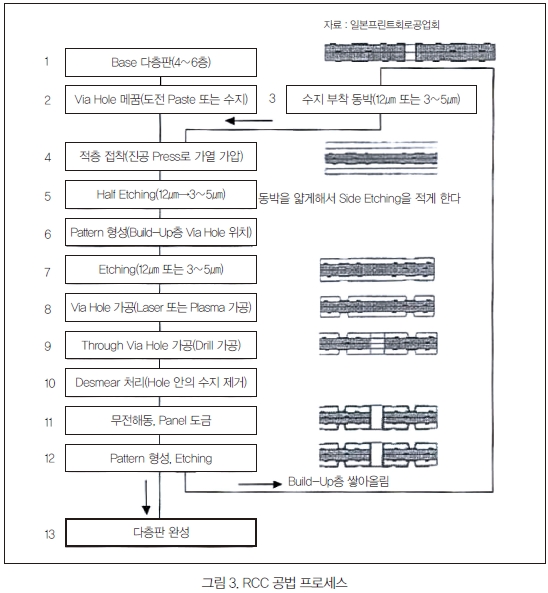 자료 : 일본프린트회로공업회

1 Base 다층판(4~6층)

2 Via Hole 메꿈(도전 Paste 또는 수지)

3 수지 부착 동박(12㎛ 또는 3~5㎛)

4 적층 접착(진공 Press로 가열 가압)

5 Half Etching(12㎛→3~5㎛)

동박을 얇게해서 Side Etching을 적게 한다

6 Pattern 형성(Build-Up층 Via Hole 위치)

7 Etching(12㎛ 또는 3~5㎛)

8 Via Hole 가공(Laser 또는 Plasma 가공)

9 Through Via Hole 가공(Drill 가공)

10 Desmear 처리(Hole 안의 수지 제거)

11 무전해동, Panel 도금

12 Pattern 형성, Etching

Build-Up층 쌓아올림

13 다층판 완성

그림 3. RCC 공법 프로세스